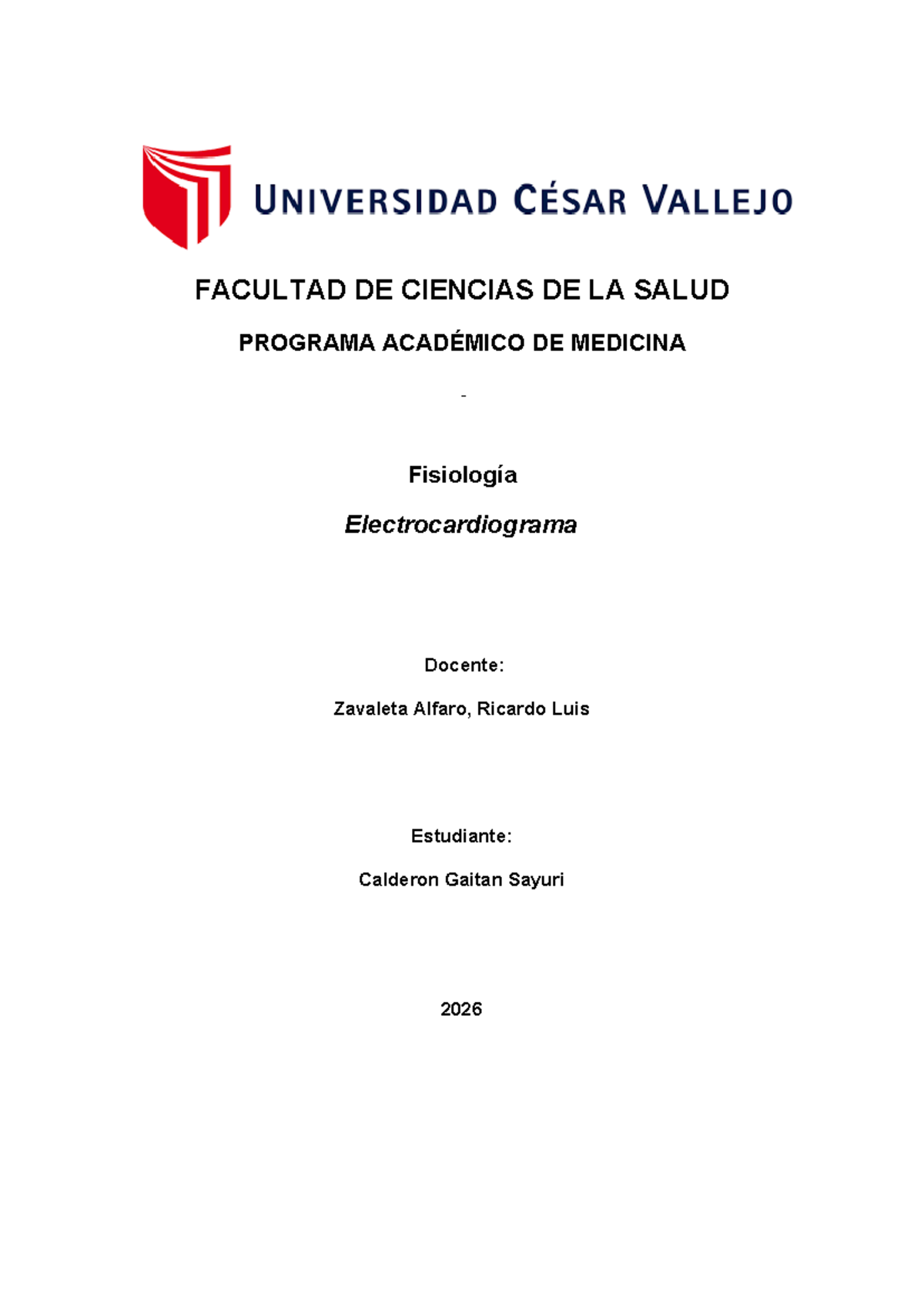 UNIVERSIDAD CÉSAR VALLEJO

FACULTAD DE CIENCIAS DE LA SALUD

PROGRAMA ACADÉMICO DE MEDICINA

-

Fisiología

Electrocardiograma

Docente:

Zavaleta Alfaro, Ricardo Luis

Estudiante:

Calderon Gaitan Sayuri

2026